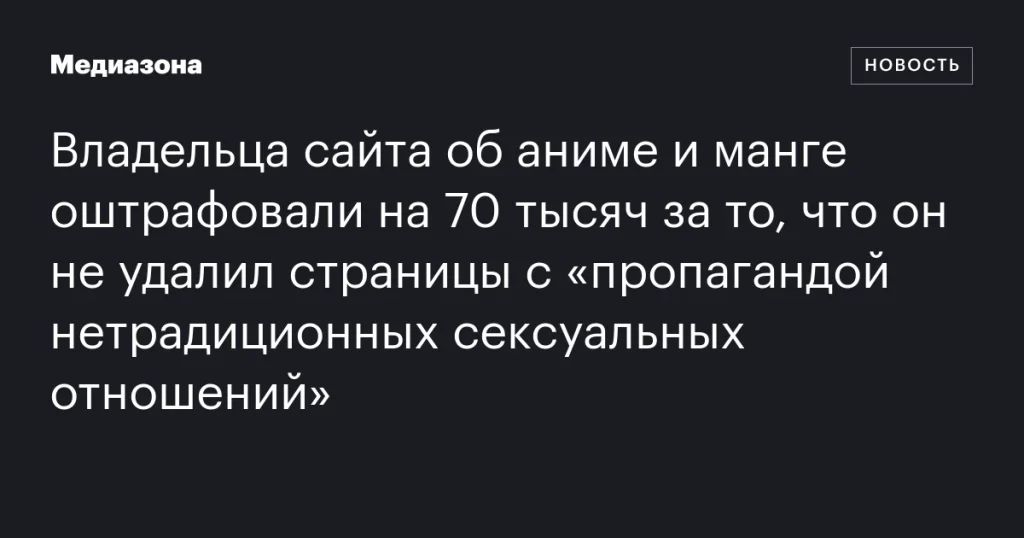 Медиазона

НОВОСТЬ

Владельца сайта об аниме и манге оштрафовали на 70 тысяч за то, что он не удалил страницы с «пропагандой нетрадиционных сексуальных отношений»